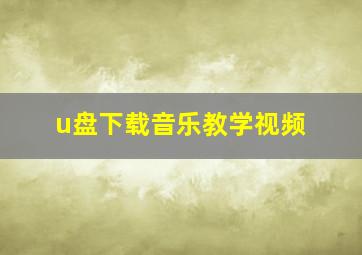 u盘下载音乐教学视频